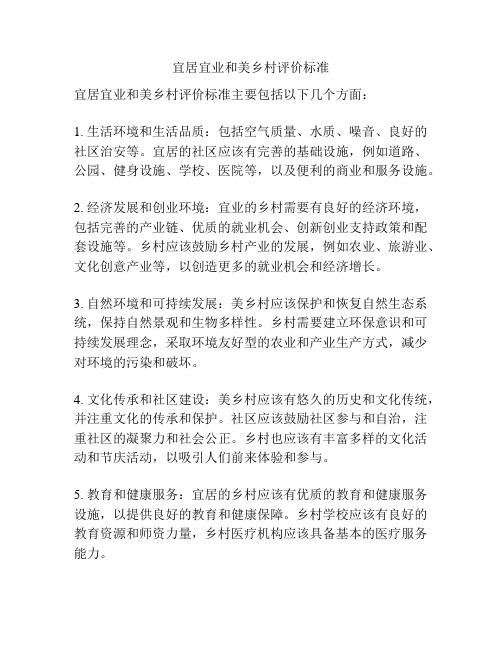 宜居宜业和美乡村评价标准

宜居宜业和美乡村评价标准主要包括以下几个方面：

1. 生活环境和生活品质：包括空气质量、水质、噪音、良好的社区治安等。宜居的社区应该有完善的基础设施，例如道路、公园、健身设施、学校、医院等，以及便利的商业和服务设施。

2. 经济发展和创业环境：宜业的乡村需要有良好的经济环境，包括完善的产业链、优质的就业机会、创新创业支持政策和配套设施等。乡村应该鼓励乡村产业的发展，例如农业、旅游业、文化创意产业等，以创造更多的就业机会和经济增长。

3. 自然环境和可持续发展：美乡村应该保护和恢复自然生态系统，保持自然景观和生物多样性。乡村需要建立环保意识和可持续发展理念，采取环境友好型的农业和产业生产方式，减少对环境的污染和破坏。

4. 文化传承和社区建设：美乡村应该有悠久的历史和文化传统，并注重文化的传承和保护。社区应该鼓励社区参与和自治，注重社区的凝聚力和社会公正。乡村也应该有丰富多样的文化活动和节庆活动，以吸引人们前来体验和参与。

5. 教育和健康服务：宜居的乡村应该有优质的教育和健康服务设施，以提供良好的教育和健康保障。乡村学校应该有良好的教育资源和师资力量，乡村医疗机构应该具备基本的医疗服务能力。